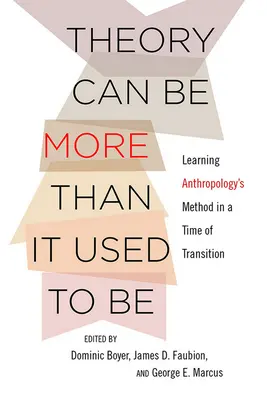 THEORY CAN BE MORE THAN IT USED TO BE

Learning Anthropology's Method in a Time of Transition

EDITED BY
Dominic Boyer, James D. Faubion, AND George E. Marcus